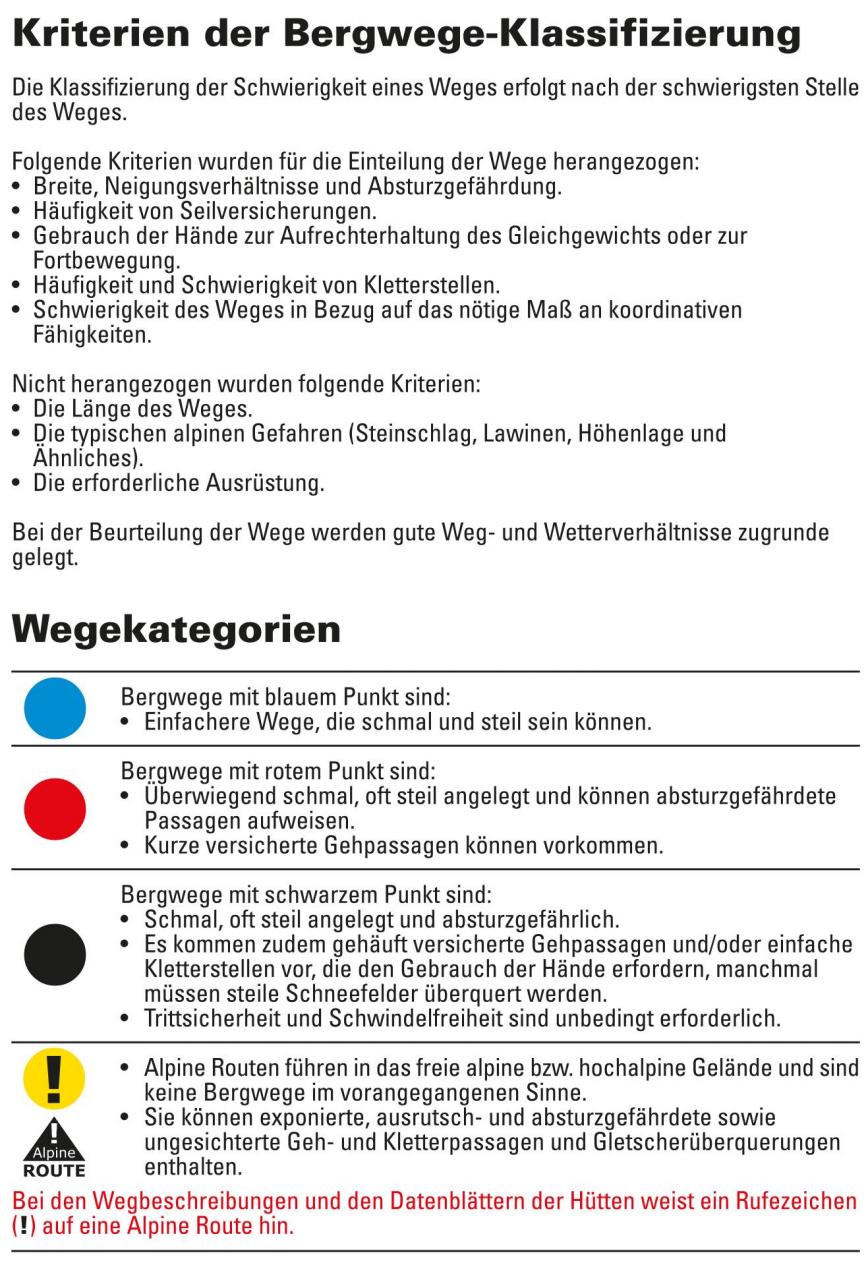 Kriterien der Bergwege-Klassifizierung

Die Klassifizierung der Schwierigkeit eines Weges erfolgt nach der schwierigsten Stelle des Weges.

Folgende Kriterien wurden für die Einteilung der Wege herangezogen:
• Breite, Neigungsverhältnisse und Absturzgefährdung.
• Häufigkeit von Seilversicherungen.
• Gebrauch der Hände zur Aufrechterhaltung des Gleichgewichts oder zur Fortbewegung.
• Häufigkeit und Schwierigkeit von Kletterstellen.
• Schwierigkeit des Weges in Bezug auf das nötige Maß an koordinativen Fähigkeiten.

Nicht herangezogen wurden folgende Kriterien:
• Die Länge des Weges.
• Die typischen alpinen Gefahren (Steinschlag, Lawinen, Höhenlage und Ähnliches).
• Die erforderliche Ausrüstung.

Bei der Beurteilung der Wege werden gute Weg- und Wetterverhältnisse zugrunde gelegt.

Wegekategorien

Bergwege mit blauem Punkt sind:
• Einfachere Wege, die schmal und steil sein können.

Bergwege mit rotem Punkt sind:
• Überwiegend schmal, oft steil angelegt und können absturzgefährdete Passagen aufweisen.
• Kurze versicherte Gehpassagen können vorkommen.

Bergwege mit schwarzem Punkt sind:
• Schmal, oft steil angelegt und absturzgefährlich.
• Es kommen zudem gehäuft versicherte Gehpassagen und/oder einfache Kletterstellen vor, die den Gebrauch der Hände erfordern, manchmal müssen steile Schneefelder überquert werden.
• Trittsicherheit und Schwindelfreiheit sind unbedingt erforderlich.

!
Alpine ROUTE
• Alpine Routen führen in das freie alpine bzw. hochalpine Gelände und sind keine Bergwege im vorangegangenen Sinne.
• Sie können exponierte, ausrutsch- und absturzgefährdete sowie ungesicherte Geh- und Kletterpassagen und Gletscherüberquerungen enthalten.

Bei den Wegbeschreibungen und den Datenblättern der Hütten weist ein Rufezeichen (!) auf eine Alpine Route hin.